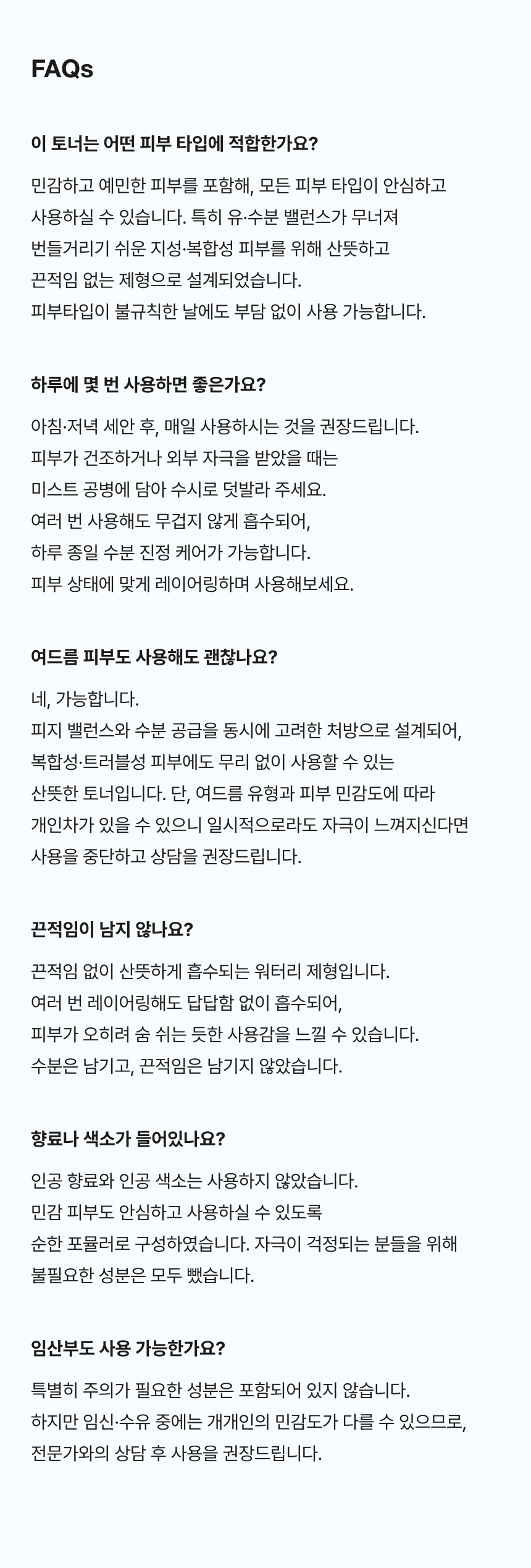 FAQs

이 토너는 어떤 피부 타입에 적합한가요?

민감하고 예민한 피부를 포함해, 모든 피부 타입이 안심하고 사용하실 수 있습니다. 특히 유·수분 밸런스가 무너져 번들거리기 쉬운 지성·복합성 피부를 위해 산뜻하고 끈적임 없는 제형으로 설계되었습니다.
피부타입이 불규칙한 날에도 부담 없이 사용 가능합니다.

하루에 몇 번 사용하면 좋은가요?

아침·저녁 세안 후, 매일 사용하시는 것을 권장드립니다.
피부가 건조하거나 외부 자극을 받았을 때는 미스트 공병에 담아 수시로 덧발라 주세요.
여러 번 사용해도 무겁지 않게 흡수되어, 하루 종일 수분 진정 케어가 가능합니다.
피부 상태에 맞게 레이어링하며 사용해보세요.

여드름 피부도 사용해도 괜찮나요?

네, 가능합니다.
피지 밸런스와 수분 공급을 동시에 고려한 처방으로 설계되어, 복합성·트러블성 피부에도 무리 없이 사용할 수 있는 산뜻한 토너입니다. 단, 여드름 유형과 피부 민감도에 따라 개인차가 있을 수 있으니 일시적으로라도 자극이 느껴지신다면 사용을 중단하고 상담을 권장드립니다.

끈적임이 남지 않나요?

끈적임 없이 산뜻하게 흡수되는 워터리 제형입니다.
여러 번 레이어링해도 답답함 없이 흡수되어, 피부가 오히려 숨 쉬는 듯한 사용감을 느낄 수 있습니다.
수분은 남기고, 끈적임은 남기지 않았습니다.

향료나 색소가 들어있나요?

인공 향료와 인공 색소는 사용하지 않았습니다.
민감 피부도 안심하고 사용하실 수 있도록 순한 포뮬러로 구성하였습니다. 자극이 걱정되는 분들을 위해 불필요한 성분은 모두 뺐습니다.

임산부도 사용 가능한가요?

특별히 주의가 필요한 성분은 포함되어 있지 않습니다.
하지만 임신·수유 중에는 개개인의 민감도가 다를 수 있으므로, 전문가와의 상담 후 사용을 권장드립니다.